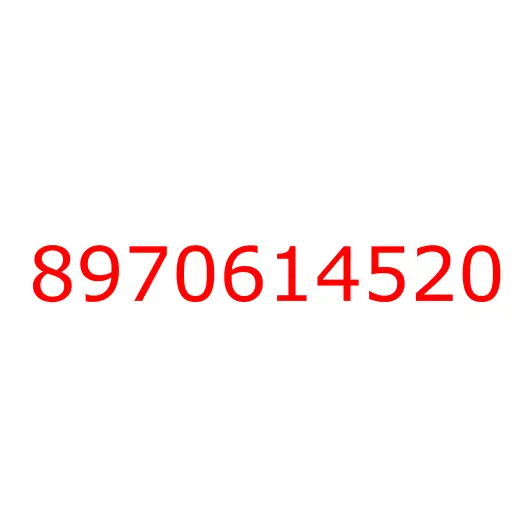 8970614520